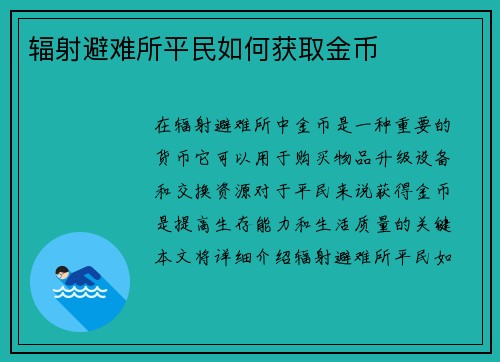 辐射避难所平民如何获取金币

在辐射避难所中金币是一种重要的货币它可以用于购买物品升级设备和交换资源对于平民来说获得金币是提高生存能力和生活质量的关键本文将详细介绍辐射避难所平民如